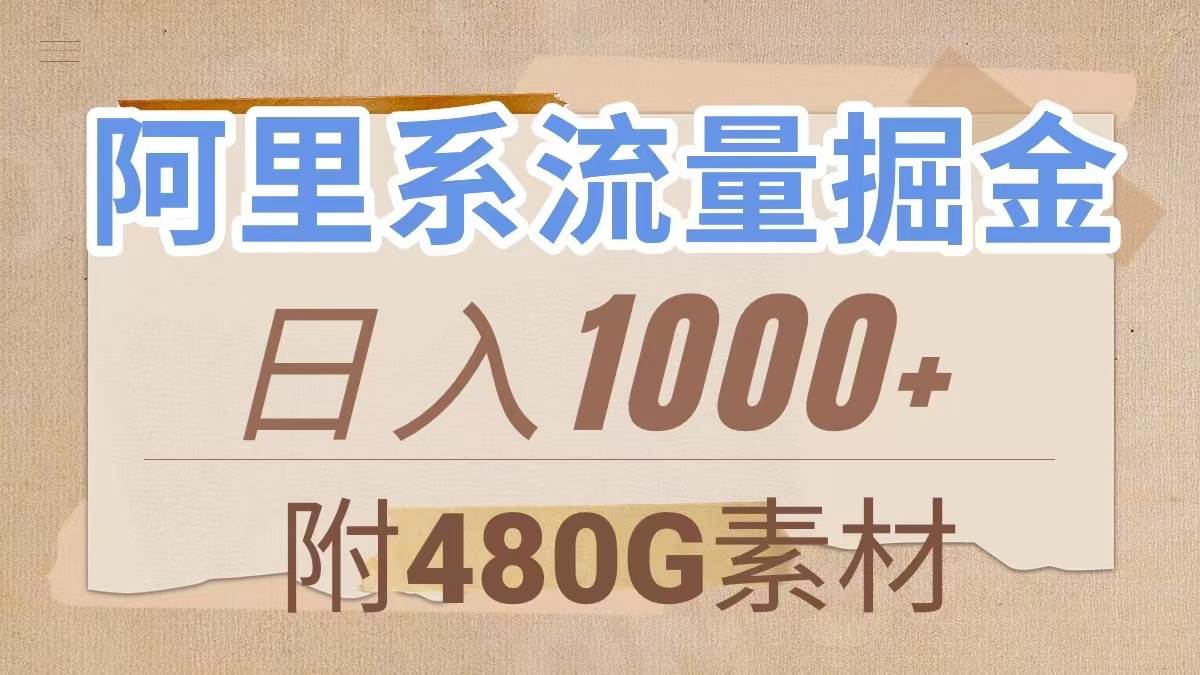 阿里系流量掘金

日入1000+

附480G素材